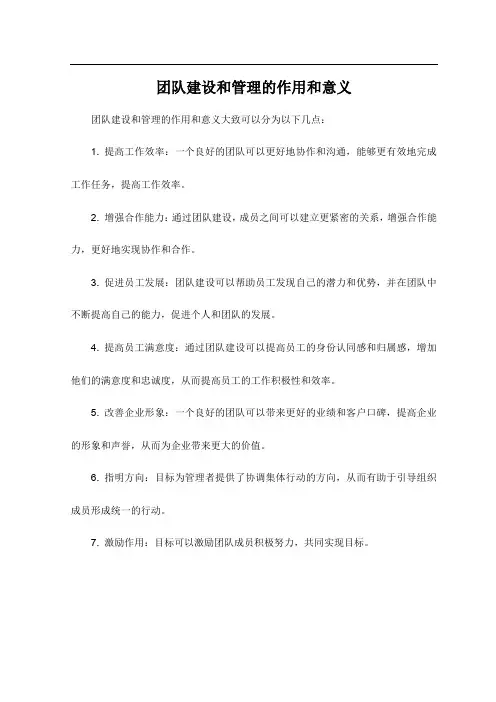 团队建设和管理的作用和意义

团队建设和管理的作用和意义大致可以分为以下几点：

1. 提高工作效率：一个良好的团队可以更好地协作和沟通，能够更有效地完成工作任务，提高工作效率。

2. 增强合作能力：通过团队建设，成员之间可以建立更紧密的关系，增强合作能力，更好地实现协作和合作。

3. 促进员工发展：团队建设可以帮助员工发现自己的潜力和优势，并在团队中不断提高自己的能力，促进个人和团队的发展。

4. 提高员工满意度：通过团队建设可以提高员工的身份认同感和归属感，增加他们的满意度和忠诚度，从而提高员工的工作积极性和效率。

5. 改善企业形象：一个良好的团队可以带来更好的业绩和客户口碑，提高企业的形象和声誉，从而为企业带来更大的价值。

6. 指明方向：目标为管理者提供了协调集体行动的方向，从而有助于引导组织成员形成统一的行动。

7. 激励作用：目标可以激励团队成员积极努力，共同实现目标。